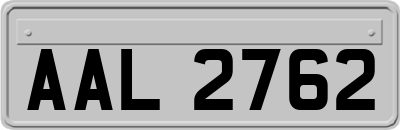 AAL 2762